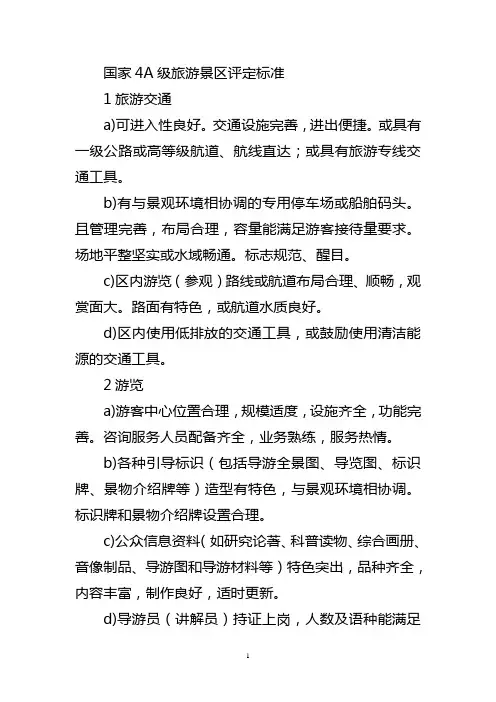 国家 4A 级旅游景区评定标准

1 旅游交通

a)可进入性良好。交通设施完善，进出便捷。或具有一级公路或高等级航道、航线直达；或具有旅游专线交通工具。

b)有与景观环境相协调的专用停车场或船舶码头。且管理完善，布局合理，容量能满足游客接待量要求。场地平整坚实或水域畅通。标志规范、醒目。

c)区内游览（参观）路线或航道布局合理、顺畅，观赏面大。路面有特色，或航道水质良好。

d)区内使用低排放的交通工具，或鼓励使用清洁能源的交通工具。

2 游览

a)游客中心位置合理，规模适度，设施齐全，功能完善。咨询服务人员配备齐全，业务熟练，服务热情。

b)各种引导标识（包括导游全景图、导览图、标识牌、景物介绍牌等）造型有特色，与景观环境相协调。标识牌和景物介绍牌设置合理。

c)公众信息资料（如研究论著、科普读物、综合画册、音像制品、导游图和导游材料等）特色突出，品种齐全，内容丰富，制作良好，适时更新。

d)导游员（讲解员）持证上岗，人数及语种能满足

1